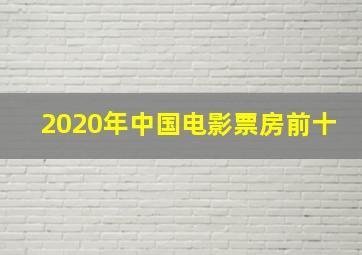 2020年中国电影票房前十